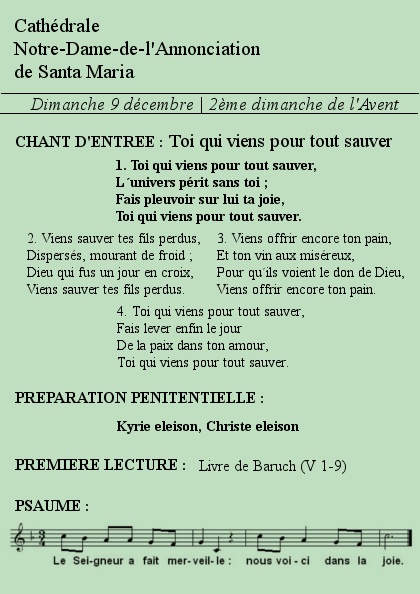 Cathédrale
Notre-Dame-de-l'Annonciation
de Santa Maria

Dimanche 9 décembre | 2ème dimanche de l'Avent

CHANT D'ENTREE : Toi qui viens pour tout sauver

1. Toi qui viens pour tout sauver,
L´univers périt sans toi ;
Fais pleuvoir sur lui ta joie,
Toi qui viens pour tout sauver.

2. Viens sauver tes fils perdus,
Dispersés, mourant de froid ;
Dieu qui fus un jour en croix,
Viens sauver tes fils perdus.

3. Viens offrir encore ton pain,
Et ton vin aux miséreux,
Pour qu´ils voient le don de Dieu,
Viens offrir encore ton pain.

4. Toi qui viens pour tout sauver,
Fais lever enfin le jour
De la paix dans ton amour,
Toi qui viens pour tout sauver.

PREPARATION PENITENTIELLE :

Kyrie eleison, Christe eleison

PREMIERE LECTURE : Livre de Baruch (V 1-9)

PSAUME :

Le Sei-gneur a fait mer-veil-le : nous voi-ci dans la joie.